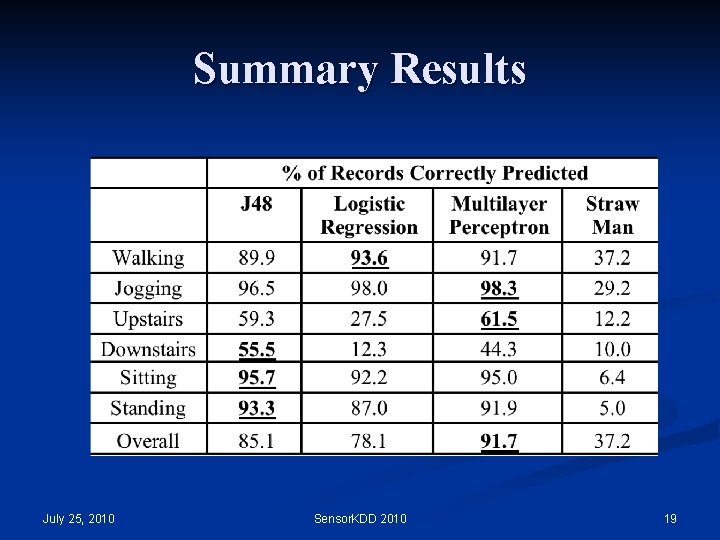 Summary Results

|  | % of Records Correctly Predicted |  |  |  |
|---|---|---|---|---|
|  | J48 | Logistic Regression | Multilayer Perceptron | Straw Man |
| Walking | 89.9 | 93.6 | 91.7 | 37.2 |
| Jogging | 96.5 | 98.0 | 98.3 | 29.2 |
| Upstairs | 59.3 | 27.5 | 61.5 | 12.2 |
| Downstairs | 55.5 | 12.3 | 44.3 | 10.0 |
| Sitting | 95.7 | 92.2 | 95.0 | 6.4 |
| Standing | 93.3 | 87.0 | 91.9 | 5.0 |
| Overall | 85.1 | 78.1 | 91.7 | 37.2 |

July 25, 2010

SensorKDD 2010

19